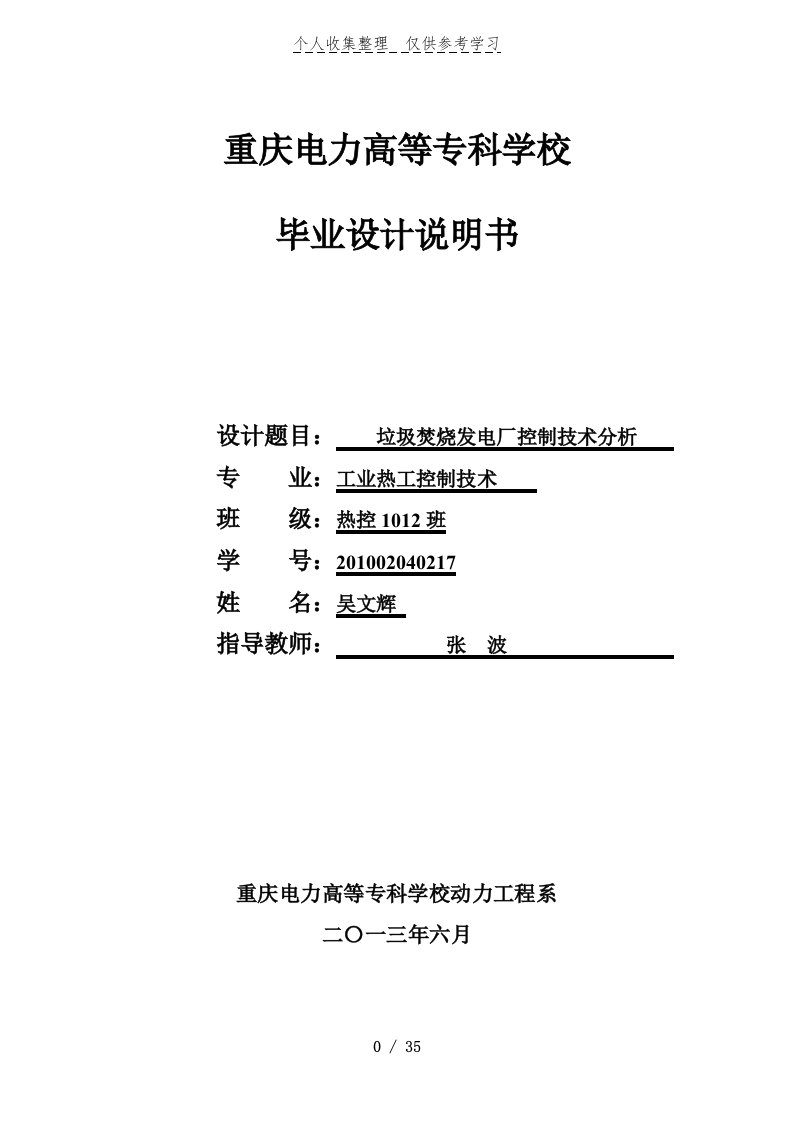 个人收集整理 仅供参考学习

重庆电力高等专科学校

毕业设计说明书

设计题目： 垃圾焚烧发电厂控制技术分析

专 业：工业热工控制技术

班 级：热控 1012 班

学 号：201002040217

姓 名：吴文辉

指导教师： 张 波

重庆电力高等专科学校动力工程系

二〇一三年六月

0 / 35